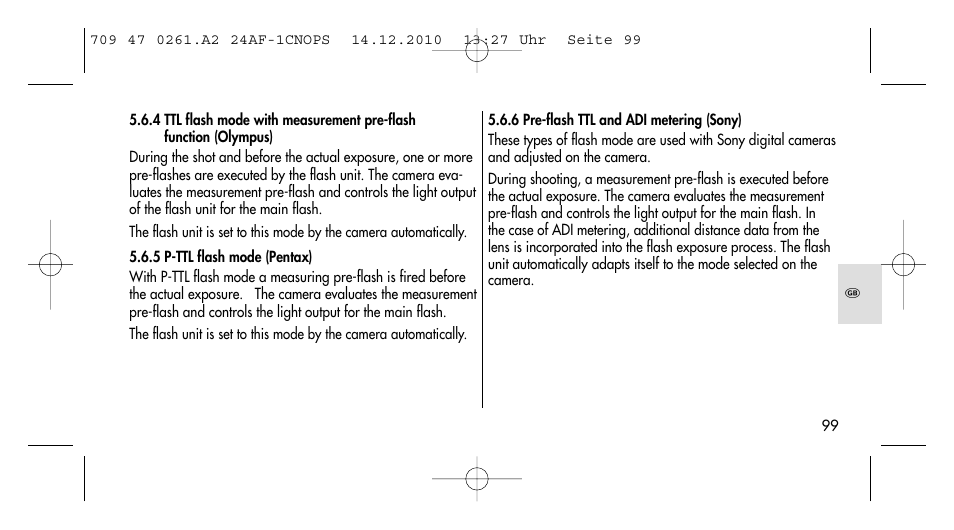 709 47 0261.A2 24AF-1CNOPS 14.12.2010 13:27 Uhr Seite 99

5.6.4 TTL flash mode with measurement pre-flash function (Olympus)

During the shot and before the actual exposure, one or more pre-flashes are executed by the flash unit. The camera evaluates the measurement pre-flash and controls the light output of the flash unit for the main flash.

The flash unit is set to this mode by the camera automatically.

5.6.5 P-TTL flash mode (Pentax)

With P-TTL flash mode a measuring pre-flash is fired before the actual exposure. The camera evaluates the measurement pre-flash and controls the light output for the main flash.

The flash unit is set to this mode by the camera automatically.

5.6.6 Pre-flash TTL and ADI metering (Sony)

These types of flash mode are used with Sony digital cameras and adjusted on the camera.

During shooting, a measurement pre-flash is executed before the actual exposure. The camera evaluates the measurement pre-flash and controls the light output for the main flash. In the case of ADI metering, additional distance data from the lens is incorporated into the flash exposure process. The flash unit automatically adapts itself to the mode selected on the camera.

GB

99